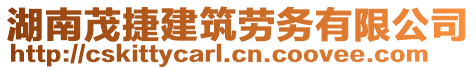 湖南茂捷建筑劳务有限公司
http://cskittycarl.cn.coovee.com